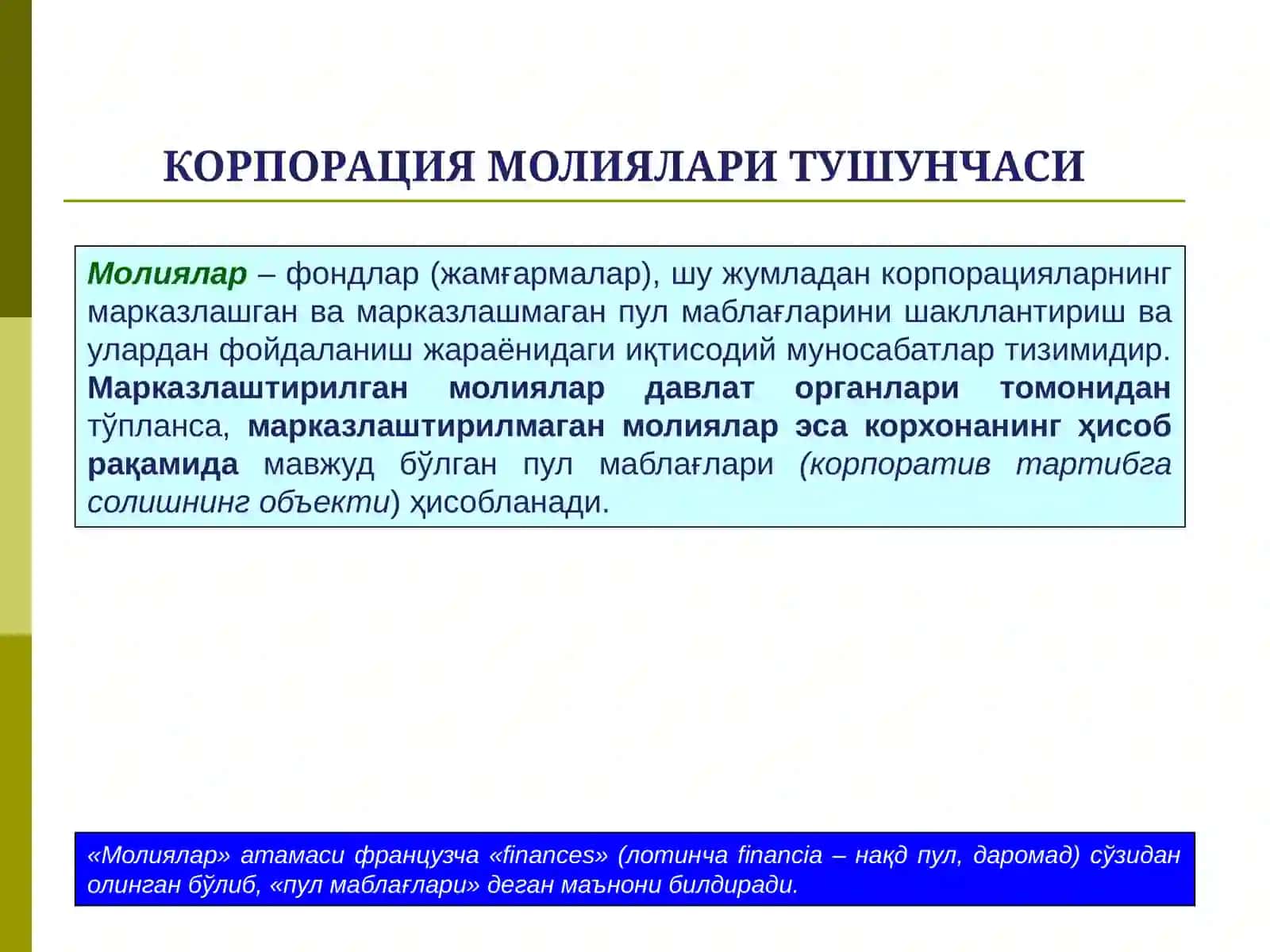 КОРПОРАЦИЯ МОЛИЯЛАРИ ТУШУНЧАСИ

Молиялар – фондлар (жамғармалар), шу жумладан корпорацияларнинг марказлашган ва марказлашмаган пул маблағларини шакллантириш ва улардан фойдаланиш жараёнидаги иқтисодий муносабатлар тизимидир. Марказлаштирилган молиялар давлат органлари томонидан тўпланса, марказлаштирилмаган молиялар эса корхонанинг ҳисоб рақамида мавжуд бўлган пул маблағлари (корпоратив тартибга солишнинг объекти) ҳисобланади.

«Молиялар» атамаси французча «finances» (лотинча financia – нақд пул, даромад) сўзидан олинган бўлиб, «пул маблағлари» деган маънони билдиради.